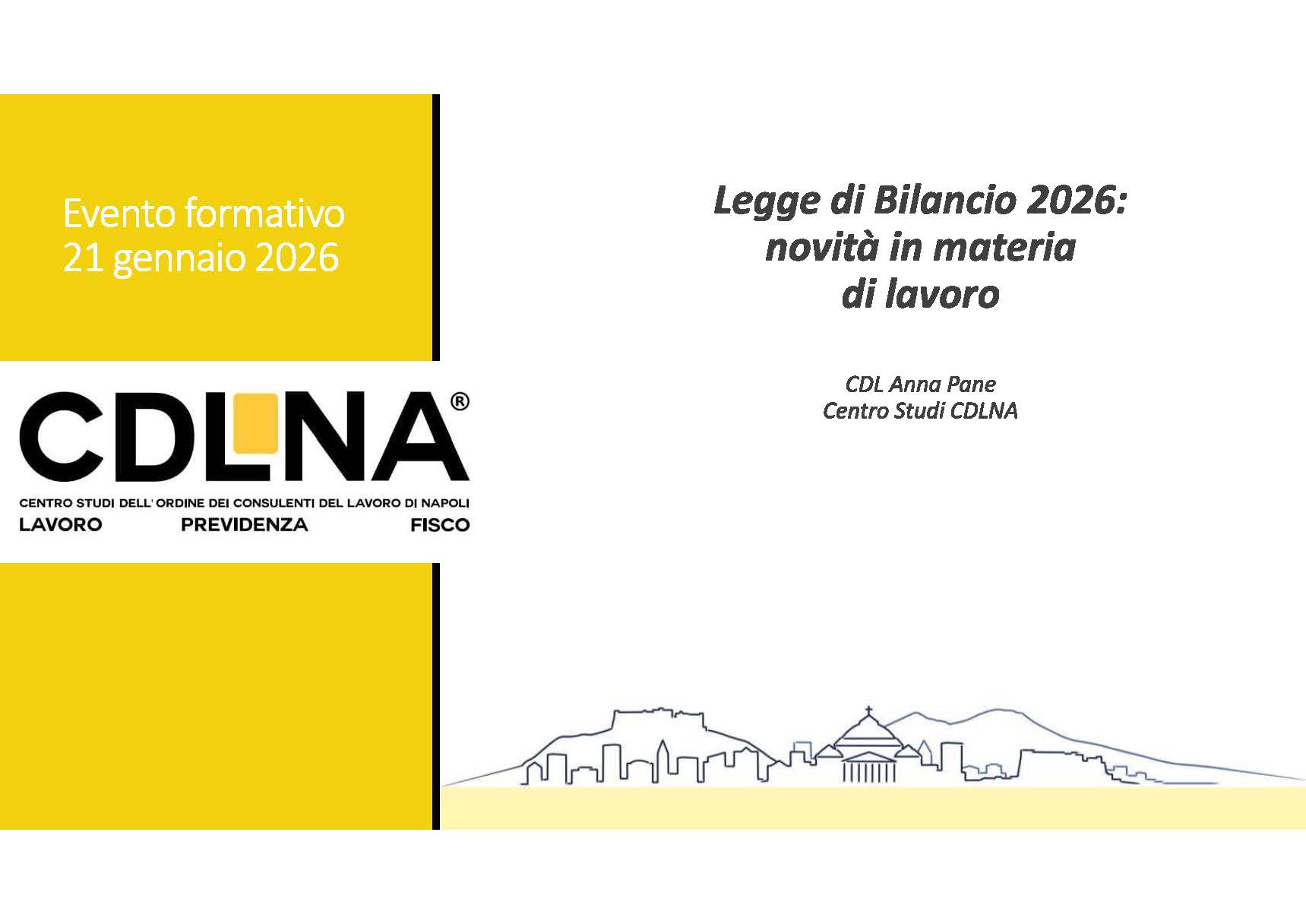 Evento formativo
21 gennaio 2026

CDLNA®

CENTRO STUDI DELL' ORDINE DEI CONSULENTI DEL LAVORO DI NAPOLI
LAVORO PREVIDENZA FISCO

Legge di Bilancio 2026:
novità in materia
di lavoro

CDL Anna Pane
Centro Studi CDLNA